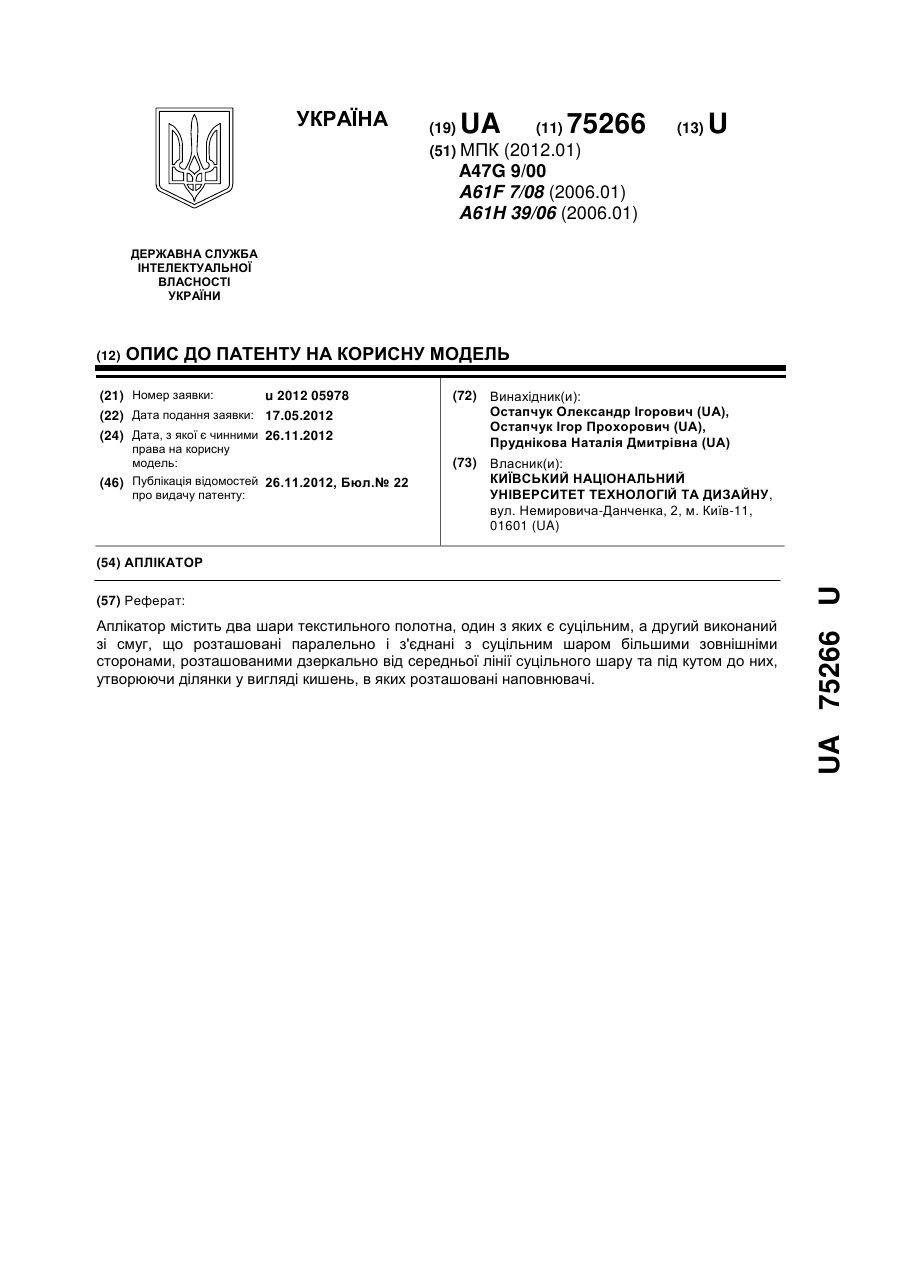 УКРАЇНА

(19) UA (11) 75266 (13) U

(51) МПК (2012.01)
A47G 9/00
A61F 7/08 (2006.01)
A61H 39/06 (2006.01)

ДЕРЖАВНА СЛУЖБА ІНТЕЛЕКТУАЛЬНОЇ ВЛАСНОСТІ УКРАЇНИ

(12) ОПИС ДО ПАТЕНТУ НА КОРИСНУ МОДЕЛЬ

(21) Номер заявки: u 2012 05978
(22) Дата подання заявки: 17.05.2012
(24) Дата, з якої є чинними права на корисну модель: 26.11.2012
(46) Публікація відомостей про видачу патенту: 26.11.2012, Бюл.№ 22

(72) Винахідник(и):
Остапчук Олександр Ігорович (UA),
Остапчук Ігор Прохорович (UA),
Пруднікова Наталія Дмитрівна (UA)

(73) Власник(и):
КИЇВСЬКИЙ НАЦІОНАЛЬНИЙ УНІВЕРСИТЕТ ТЕХНОЛОГІЙ ТА ДИЗАЙНУ,
вул. Немировича-Данченка, 2, м. Київ-11, 01601 (UA)

(54) АПЛІКАТОР

(57) Реферат:

Аплікатор містить два шари текстильного полотна, один з яких є суцільним, а другий виконаний зі смуг, що розташовані паралельно і з'єднані з суцільним шаром більшими зовнішніми сторонами, розташованими дзеркально від середньої лінії суцільного шару та під кутом до них, утворюючи ділянки у вигляді кишень, в яких розташовані наповнювачі.

UA 75266 U